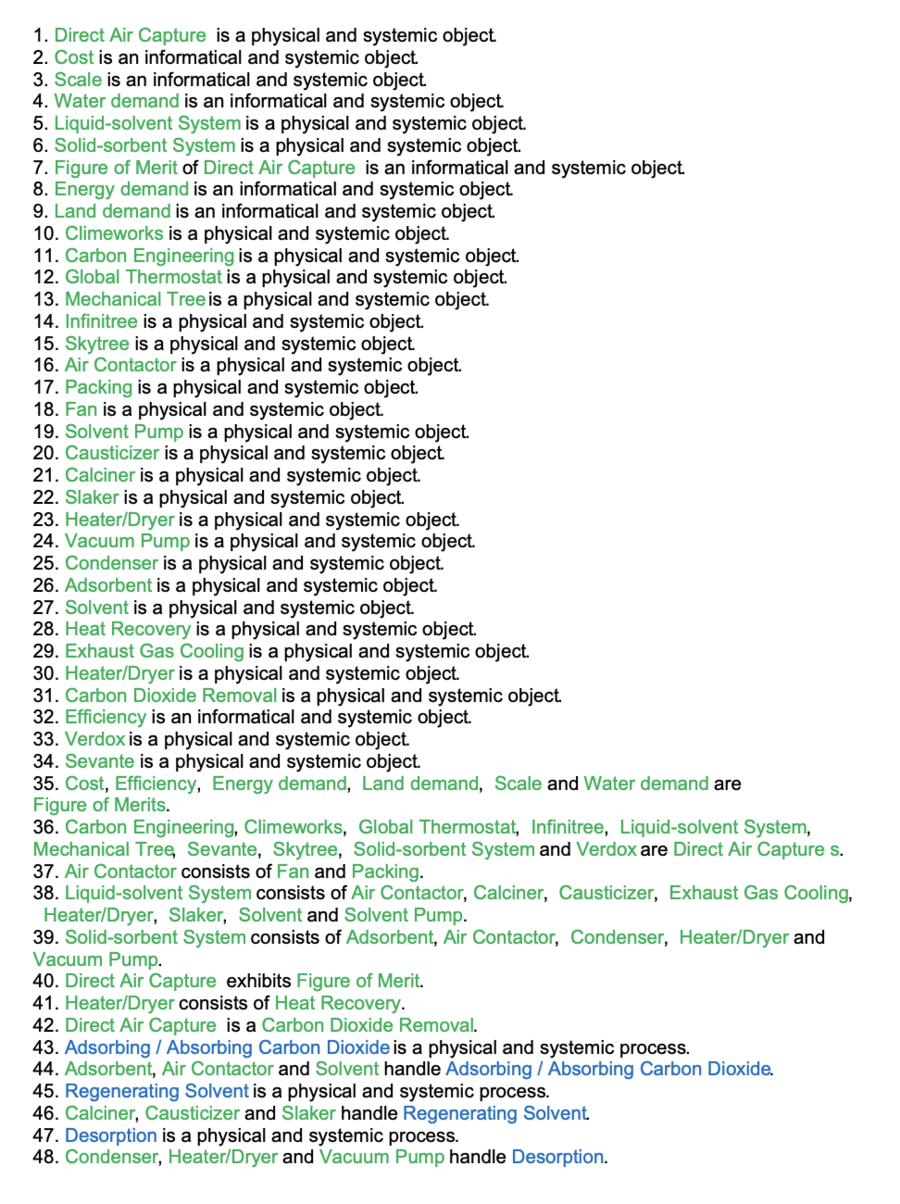 1. Direct Air Capture is a physical and systemic object.
2. Cost is an informatical and systemic object.
3. Scale is an informatical and systemic object.
4. Water demand is an informatical and systemic object.
5. Liquid-solvent System is a physical and systemic object.
6. Solid-sorbent System is a physical and systemic object.
7. Figure of Merit of Direct Air Capture is an informatical and systemic object.
8. Energy demand is an informatical and systemic object.
9. Land demand is an informatical and systemic object.
10. Climeworks is a physical and systemic object.
11. Carbon Engineering is a physical and systemic object.
12. Global Thermostat is a physical and systemic object.
13. Mechanical Tree is a physical and systemic object.
14. Infinitree is a physical and systemic object.
15. Skytree is a physical and systemic object.
16. Air Contactor is a physical and systemic object.
17. Packing is a physical and systemic object.
18. Fan is a physical and systemic object.
19. Solvent Pump is a physical and systemic object.
20. Causticizer is a physical and systemic object.
21. Calciner is a physical and systemic object.
22. Slaker is a physical and systemic object.
23. Heater/Dryer is a physical and systemic object.
24. Vacuum Pump is a physical and systemic object.
25. Condenser is a physical and systemic object.
26. Adsorbent is a physical and systemic object.
27. Solvent is a physical and systemic object.
28. Heat Recovery is a physical and systemic object.
29. Exhaust Gas Cooling is a physical and systemic object.
30. Heater/Dryer is a physical and systemic object.
31. Carbon Dioxide Removal is a physical and systemic object.
32. Efficiency is an informatical and systemic object.
33. Verdox is a physical and systemic object.
34. Sevante is a physical and systemic object.
35. Cost, Efficiency, Energy demand, Land demand, Scale and Water demand are Figure of Merits.
36. Carbon Engineering, Climeworks, Global Thermostat, Infinitree, Liquid-solvent System, Mechanical Tree, Sevante, Skytree, Solid-sorbent System and Verdox are Direct Air Capture s.
37. Air Contactor consists of Fan and Packing.
38. Liquid-solvent System consists of Air Contactor, Calciner, Causticizer, Exhaust Gas Cooling, Heater/Dryer, Slaker, Solvent and Solvent Pump.
39. Solid-sorbent System consists of Adsorbent, Air Contactor, Condenser, Heater/Dryer and Vacuum Pump.
40. Direct Air Capture exhibits Figure of Merit.
41. Heater/Dryer consists of Heat Recovery.
42. Direct Air Capture is a Carbon Dioxide Removal.
43. Adsorbing / Absorbing Carbon Dioxide is a physical and systemic process.
44. Adsorbent, Air Contactor and Solvent handle Adsorbing / Absorbing Carbon Dioxide.
45. Regenerating Solvent is a physical and systemic process.
46. Calciner, Causticizer and Slaker handle Regenerating Solvent.
47. Desorption is a physical and systemic process.
48. Condenser, Heater/Dryer and Vacuum Pump handle Desorption.